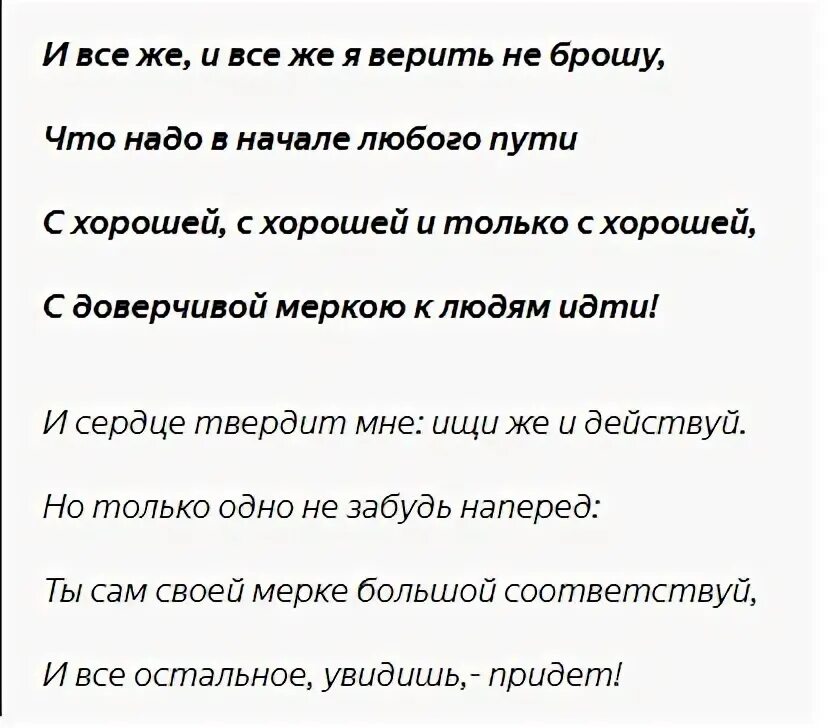 И все же, и все же я верить не брошу,

Что надо в начале любого пути

С хорошей, с хорошей и только с хорошей,

С доверчивой меркою к людям идти!

И сердце твердит мне: ищи же и действуй.

Но только одно не забудь наперед:

Ты сам своей мерке большой соответствуй,

И все остальное, увидишь,- придет!